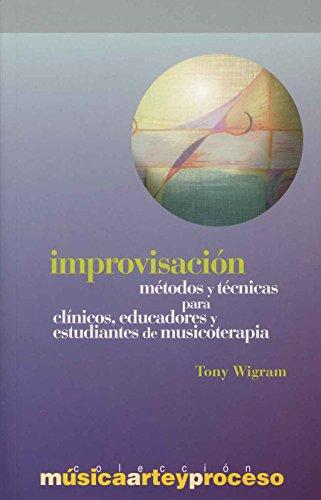 improvisación
métodos y técnicas para clínicos, educadores y estudiantes de musicoterapia

Tony Wigram

colección
músicaarteyproceso